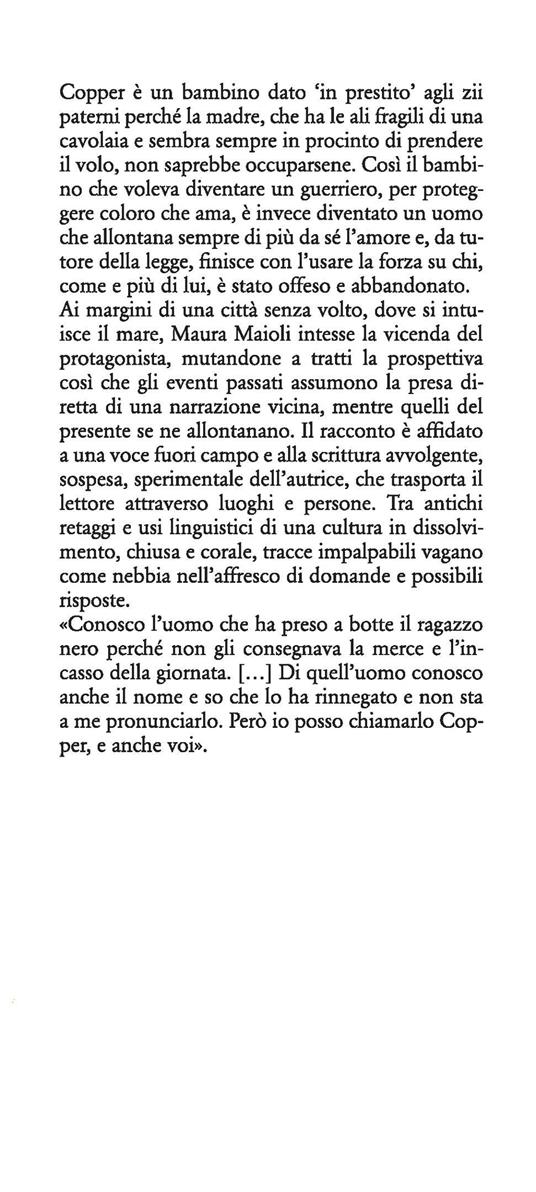 Copper è un bambino dato 'in prestito' agli zii paterni perché la madre, che ha le ali fragili di una cavolaia e sembra sempre in procinto di prendere il volo, non saprebbe occuparsene. Così il bambino che voleva diventare un guerriero, per proteggere coloro che ama, è invece diventato un uomo che allontana sempre di più da sé l'amore e, da tutore della legge, finisce con l'usare la forza su chi, come e più di lui, è stato offeso e abbandonato.
Ai margini di una città senza volto, dove si intuisce il mare, Maura Maioli intesse la vicenda del protagonista, mutandone a tratti la prospettiva così che gli eventi passati assumono la presa diretta di una narrazione vicina, mentre quelli del presente se ne allontanano. Il racconto è affidato a una voce fuori campo e alla scrittura avvolgente, sospesa, sperimentale dell'autrice, che trasporta il lettore attraverso luoghi e persone. Tra antichi retaggi e usi linguistici di una cultura in dissolvimento, chiusa e corale, tracce impalpabili vagano come nebbia nell'affresco di domande e possibili risposte.
«Conosco l'uomo che ha preso a botte il ragazzo nero perché non gli consegnava la merce e l'incasso della giornata. [...] Di quell'uomo conosco anche il nome e so che lo ha rinnegato e non sta a me pronunciarlo. Però io posso chiamarlo Copper, e anche voi».